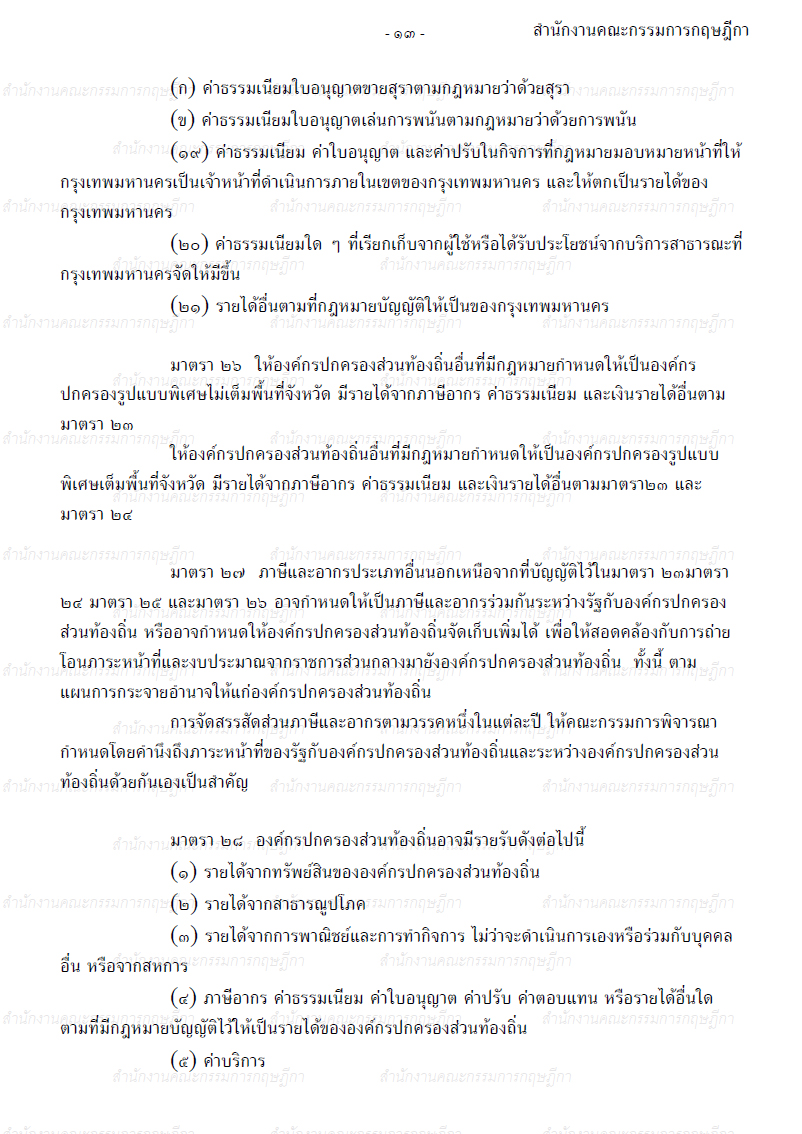 - ๑๓ - สำนักงานคณะกรรมการกฤษฎีกา

(ก) ค่าธรรมเนียมใบอนุญาตขายสุราตามกฎหมายว่าด้วยสุรา

(ข) ค่าธรรมเนียมใบอนุญาตเล่นการพนันตามกฎหมายว่าด้วยการพนัน

(๑๙) ค่าธรรมเนียม ค่าใบอนุญาต และค่าปรับในกิจการที่กฎหมายมอบหมายหน้าที่ให้กรุงเทพมหานครเป็นเจ้าหน้าที่ดำเนินการภายในเขตของกรุงเทพมหานคร และให้ตกเป็นรายได้ของกรุงเทพมหานคร

(๒๐) ค่าธรรมเนียมใด ๆ ที่เรียกเก็บจากผู้ใช้หรือได้รับประโยชน์จากบริการสาธารณะที่กรุงเทพมหานครจัดให้มีขึ้น

(๒๑) รายได้อื่นตามที่กฎหมายบัญญัติให้เป็นของกรุงเทพมหานคร

มาตรา ๒๖ ให้องค์กรปกครองส่วนท้องถิ่นอื่นที่มีกฎหมายกำหนดให้เป็นองค์กรปกครองรูปแบบพิเศษไม่เต็มพื้นที่จังหวัด มีรายได้จากภาษีอากร ค่าธรรมเนียม และเงินรายได้อื่นตามมาตรา ๒๓

ให้องค์กรปกครองส่วนท้องถิ่นอื่นที่มีกฎหมายกำหนดให้เป็นองค์กรปกครองรูปแบบพิเศษเต็มพื้นที่จังหวัด มีรายได้จากภาษีอากร ค่าธรรมเนียม และเงินรายได้อื่นตามมาตรา๒๓ และมาตรา ๒๔

มาตรา ๒๗ ภาษีและอากรประเภทอื่นนอกเหนือจากที่บัญญัติไว้ในมาตรา ๒๓มาตรา ๒๔ มาตรา ๒๕ และมาตรา ๒๖ อาจกำหนดให้เป็นภาษีและอากรร่วมกันระหว่างรัฐกับองค์กรปกครองส่วนท้องถิ่น หรืออาจกำหนดให้องค์กรปกครองส่วนท้องถิ่นจัดเก็บเพิ่มได้ เพื่อให้สอดคล้องกับการถ่ายโอนภาระหน้าที่และงบประมาณจากราชการส่วนกลางมายังองค์กรปกครองส่วนท้องถิ่น ทั้งนี้ ตามแผนการกระจายอำนาจให้แก่องค์กรปกครองส่วนท้องถิ่น

การจัดสรรสัดส่วนภาษีและอากรตามวรรคหนึ่งในแต่ละปี ให้คณะกรรมการพิจารณากำหนดโดยคำนึงถึงภาระหน้าที่ของรัฐกับองค์กรปกครองส่วนท้องถิ่นและระหว่างองค์กรปกครองส่วนท้องถิ่นด้วยกันเองเป็นสำคัญ

มาตรา ๒๘ องค์กรปกครองส่วนท้องถิ่นอาจมีรายรับดังต่อไปนี้

(๑) รายได้จากทรัพย์สินขององค์กรปกครองส่วนท้องถิ่น

(๒) รายได้จากสาธารณูปโภค

(๓) รายได้จากการพาณิชย์และการทำกิจการ ไม่ว่าจะดำเนินการเองหรือร่วมกับบุคคลอื่น หรือจากสหการ

(๔) ภาษีอากร ค่าธรรมเนียม ค่าใบอนุญาต ค่าปรับ ค่าตอบแทน หรือรายได้อื่นใดตามที่มีกฎหมายบัญญัติไว้ให้เป็นรายได้ขององค์กรปกครองส่วนท้องถิ่น

(๕) ค่าบริการ